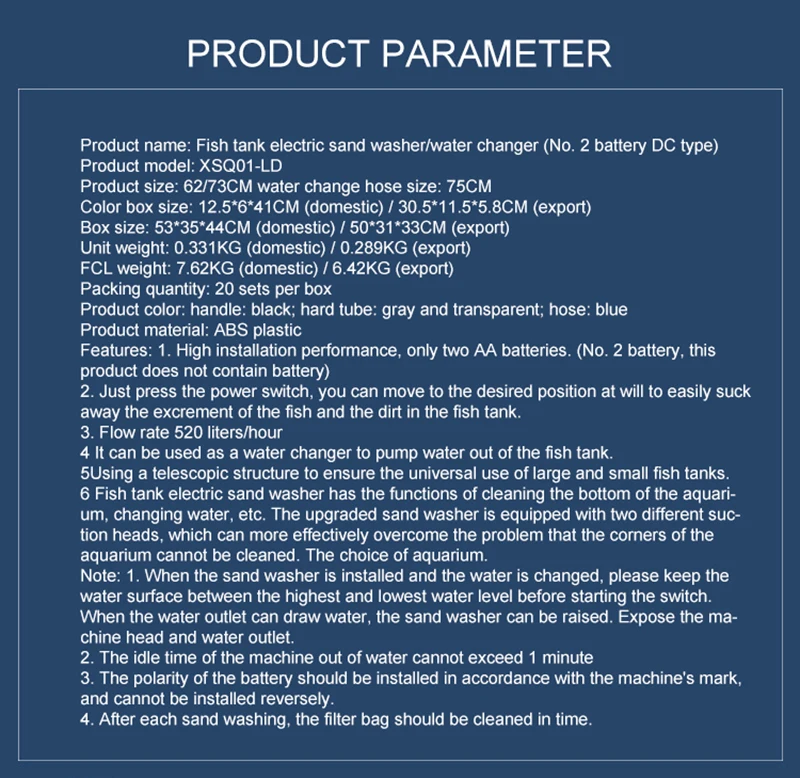 PRODUCT PARAMETER

Product name: Fish tank electric sand washer/water changer (No. 2 battery DC type)
Product model: XSQ01-LD
Product size: 62/73CM water change hose size: 75CM
Color box size: 12.5*6*41CM (domestic) / 30.5*11.5*5.8CM (export)
Box size: 53*35*44CM (domestic) / 50*31*33CM (export)
Unit weight: 0.331KG (domestic) / 0.289KG (export)
FCL weight: 7.62KG (domestic) / 6.42KG (export)
Packing quantity: 20 sets per box
Product color: handle: black; hard tube: gray and transparent; hose: blue
Product material: ABS plastic
Features: 1. High installation performance, only two AA batteries. (No. 2 battery, this product does not contain battery)
2. Just press the power switch, you can move to the desired position at will to easily suck away the excrement of the fish and the dirt in the fish tank.
3. Flow rate 520 liters/hour
4 It can be used as a water changer to pump water out of the fish tank.
5Using a telescopic structure to ensure the universal use of large and small fish tanks.
6 Fish tank electric sand washer has the functions of cleaning the bottom of the aquarium, changing water, etc. The upgraded sand washer is equipped with two different suction heads, which can more effectively overcome the problem that the corners of the aquarium cannot be cleaned. The choice of aquarium.
Note: 1. When the sand washer is installed and the water is changed, please keep the water surface between the highest and lowest water level before starting the switch. When the water outlet can draw water, the sand washer can be raised. Expose the machine head and water outlet.
2. The idle time of the machine out of water cannot exceed 1 minute
3. The polarity of the battery should be installed in accordance with the machine's mark, and cannot be installed reversely.
4. After each sand washing, the filter bag should be cleaned in time.